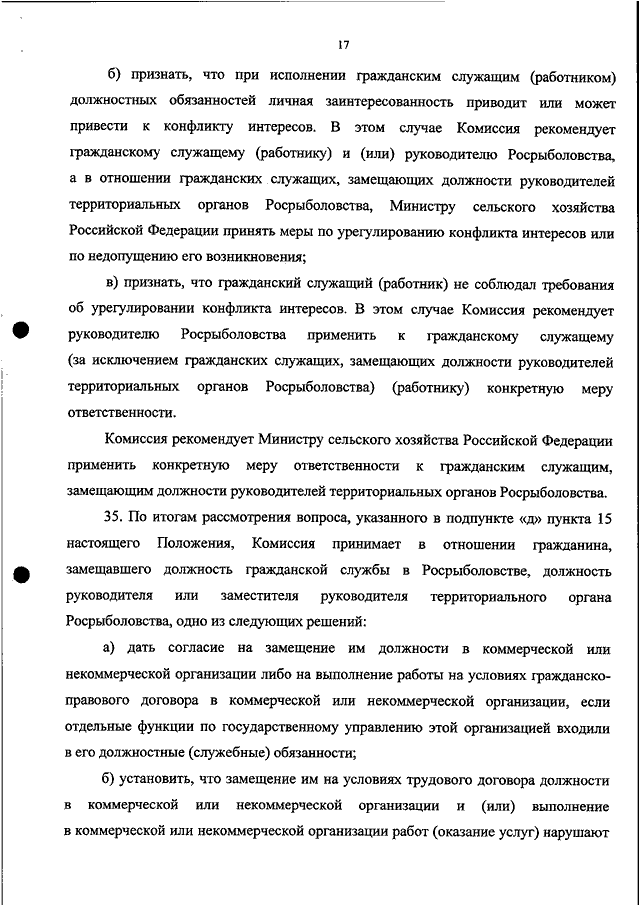 17

б) признать, что при исполнении гражданским служащим (работником) должностных обязанностей личная заинтересованность приводит или может привести к конфликту интересов. В этом случае Комиссия рекомендует гражданскому служащему (работнику) и (или) руководителю Росрыболовства, а в отношении гражданских служащих, замещающих должности руководителей территориальных органов Росрыболовства, Министру сельского хозяйства Российской Федерации принять меры по урегулированию конфликта интересов или по недопущению его возникновения;

в) признать, что гражданский служащий (работник) не соблюдал требования об урегулировании конфликта интересов. В этом случае Комиссия рекомендует руководителю Росрыболовства применить к гражданскому служащему (за исключением гражданских служащих, замещающих должности руководителей территориальных органов Росрыболовства) (работнику) конкретную меру ответственности.

Комиссия рекомендует Министру сельского хозяйства Российской Федерации применить конкретную меру ответственности к гражданским служащим, замещающим должности руководителей территориальных органов Росрыболовства.

35. По итогам рассмотрения вопроса, указанного в подпункте «д» пункта 15 настоящего Положения, Комиссия принимает в отношении гражданина, замещавшего должность гражданской службы в Росрыболовстве, должность руководителя или заместителя руководителя территориального органа Росрыболовства, одно из следующих решений:

а) дать согласие на замещение им должности в коммерческой или некоммерческой организации либо на выполнение работы на условиях гражданско-правового договора в коммерческой или некоммерческой организации, если отдельные функции по государственному управлению этой организацией входили в его должностные (служебные) обязанности;

б) установить, что замещение им на условиях трудового договора должности в коммерческой или некоммерческой организации и (или) выполнение в коммерческой или некоммерческой организации работ (оказание услуг) нарушают